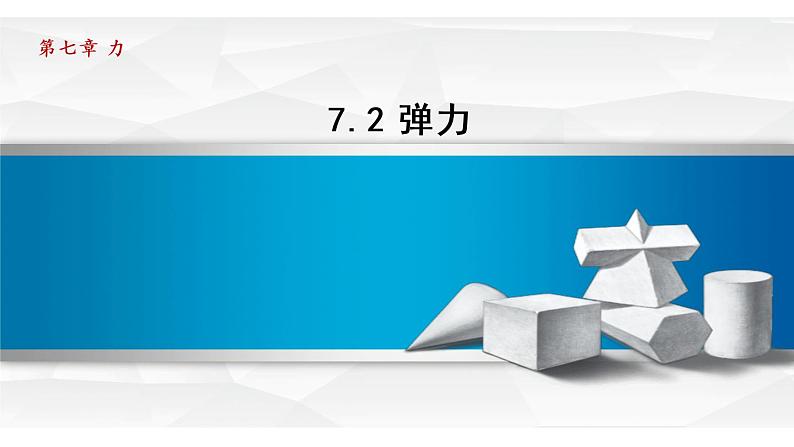 第七章 力

7.2 弹力